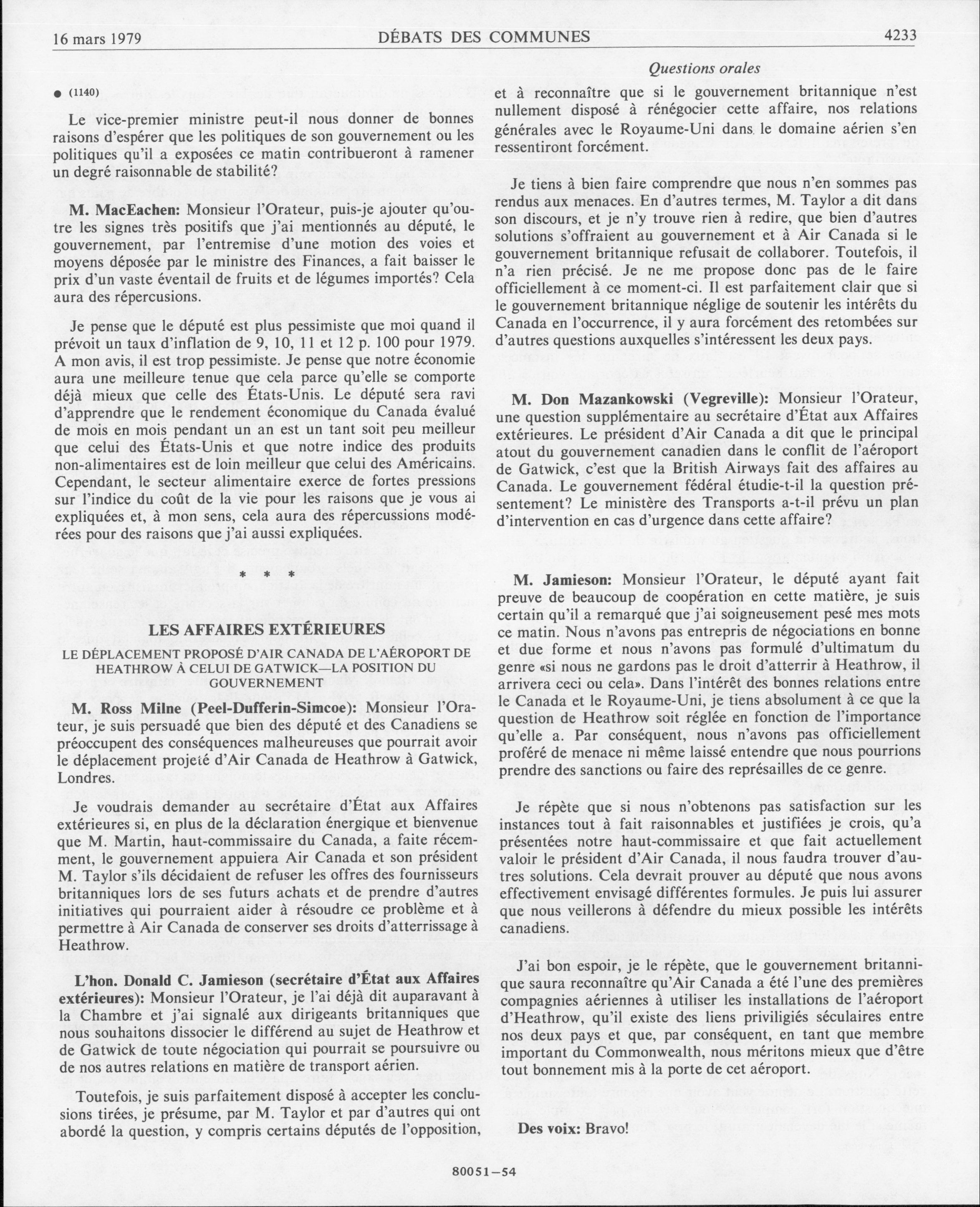 16 mars 1979 DÉBATS DES COMMUNES 4233

Questions orales

● (1140)

Le vice-premier ministre peut-il nous donner de bonnes raisons d'espérer que les politiques de son gouvernement ou les politiques qu'il a exposées ce matin contribueront à ramener un degré raisonnable de stabilité?

M. MacEachen: Monsieur l'Orateur, puis-je ajouter qu'outre les signes très positifs que j'ai mentionnés au député, le gouvernement, par l'entremise d'une motion des voies et moyens déposée par le ministre des Finances, a fait baisser le prix d'un vaste éventail de fruits et de légumes importés? Cela aura des répercusions.

Je pense que le député est plus pessimiste que moi quand il prévoit un taux d'inflation de 9, 10, 11 et 12 p. 100 pour 1979. A mon avis, il est trop pessimiste. Je pense que notre économie aura une meilleure tenue que cela parce qu'elle se comporte déjà mieux que celle des États-Unis. Le député sera ravi d'apprendre que le rendement économique du Canada évalué de mois en mois pendant un an est un tant soit peu meilleur que celui des États-Unis et que notre indice des produits non-alimentaires est de loin meilleur que celui des Américains. Cependant, le secteur alimentaire exerce de fortes pressions sur l'indice du coût de la vie pour les raisons que je vous ai expliquées et, à mon sens, cela aura des répercussions modérées pour des raisons que j'ai aussi expliquées.

* * *

LES AFFAIRES EXTÉRIEURES

LE DÉPLACEMENT PROPOSÉ D'AIR CANADA DE L'AÉROPORT DE HEATHROW À CELUI DE GATWICK—LA POSITION DU GOUVERNEMENT

M. Ross Milne (Peel-Dufferin-Simcoe): Monsieur l'Orateur, je suis persuadé que bien des député et des Canadiens se préoccupent des conséquences malheureuses que pourrait avoir le déplacement projeté d'Air Canada de Heathrow à Gatwick, Londres.

Je voudrais demander au secrétaire d'État aux Affaires extérieures si, en plus de la déclaration énergique et bienvenue que M. Martin, haut-commissaire du Canada, a faite récemment, le gouvernement appuiera Air Canada et son président M. Taylor s'ils décidaient de refuser les offres des fournisseurs britanniques lors de ses futurs achats et de prendre d'autres initiatives qui pourraient aider à résoudre ce problème et à permettre à Air Canada de conserver ses droits d'atterrissage à Heathrow.

L'hon. Donald C. Jamieson (secrétaire d'État aux Affaires extérieures): Monsieur l'Orateur, je l'ai déjà dit auparavant à la Chambre et j'ai signalé aux dirigeants britanniques que nous souhaitons dissocier le différend au sujet de Heathrow et de Gatwick de toute négociation qui pourrait se poursuivre ou de nos autres relations en matière de transport aérien.

Toutefois, je suis parfaitement disposé à accepter les conclusions tirées, je présume, par M. Taylor et par d'autres qui ont abordé la question, y compris certains députés de l'opposition, et à reconnaître que si le gouvernement britannique n'est nullement disposé à rénégocier cette affaire, nos relations générales avec le Royaume-Uni dans le domaine aérien s'en ressentiront forcément.

Je tiens à bien faire comprendre que nous n'en sommes pas rendus aux menaces. En d'autres termes, M. Taylor a dit dans son discours, et je n'y trouve rien à redire, que bien d'autres solutions s'offraient au gouvernement et à Air Canada si le gouvernement britannique refusait de collaborer. Toutefois, il n'a rien précisé. Je ne me propose donc pas de le faire officiellement à ce moment-ci. Il est parfaitement clair que si le gouvernement britannique néglige de soutenir les intérêts du Canada en l'occurrence, il y aura forcément des retombées sur d'autres questions auxquelles s'intéressent les deux pays.

M. Don Mazankowski (Vegreville): Monsieur l'Orateur, une question supplémentaire au secrétaire d'État aux Affaires extérieures. Le président d'Air Canada a dit que le principal atout du gouvernement canadien dans le conflit de l'aéroport de Gatwick, c'est que la British Airways fait des affaires au Canada. Le gouvernement fédéral étudie-t-il la question présentement? Le ministère des Transports a-t-il prévu un plan d'intervention en cas d'urgence dans cette affaire?

M. Jamieson: Monsieur l'Orateur, le député ayant fait preuve de beaucoup de coopération en cette matière, je suis certain qu'il a remarqué que j'ai soigneusement pesé mes mots ce matin. Nous n'avons pas entrepris de négociations en bonne et due forme et nous n'avons pas formulé d'ultimatum du genre «si nous ne gardons pas le droit d'atterrir à Heathrow, il arrivera ceci ou cela». Dans l'intérêt des bonnes relations entre le Canada et le Royaume-Uni, je tiens absolument à ce que la question de Heathrow soit réglée en fonction de l'importance qu'elle a. Par conséquent, nous n'avons pas officiellement proféré de menace ni même laissé entendre que nous pourrions prendre des sanctions ou faire des représailles de ce genre.

Je répète que si nous n'obtenons pas satisfaction sur les instances tout à fait raisonnables et justifiées je crois, qu'a présentées notre haut-commissaire et que fait actuellement valoir le président d'Air Canada, il nous faudra trouver d'autres solutions. Cela devrait prouver au député que nous avons effectivement envisagé différentes formules. Je puis lui assurer que nous veillerons à défendre du mieux possible les intérêts canadiens.

J'ai bon espoir, je le répète, que le gouvernement britannique saura reconnaître qu'Air Canada a été l'une des premières compagnies aériennes à utiliser les installations de l'aéroport d'Heathrow, qu'il existe des liens priviligiés séculaires entre nos deux pays et que, par conséquent, en tant que membre important du Commonwealth, nous méritons mieux que d'être tout bonnement mis à la porte de cet aéroport.

Des voix: Bravo!

80051—54